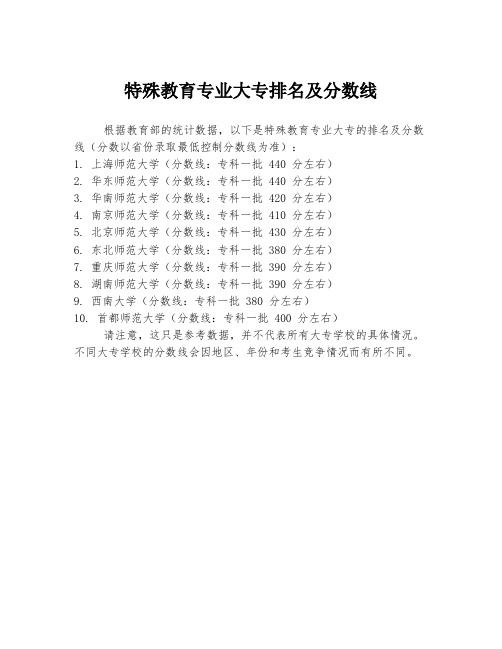 特殊教育专业大专排名及分数线

根据教育部的统计数据，以下是特殊教育专业大专的排名及分数线（分数以省份录取最低控制分数线为准）：
1. 上海师范大学（分数线：专科一批 440 分左右）
2. 华东师范大学（分数线：专科一批 440 分左右）
3. 华南师范大学（分数线：专科一批 420 分左右）
4. 南京师范大学（分数线：专科一批 410 分左右）
5. 北京师范大学（分数线：专科一批 430 分左右）
6. 东北师范大学（分数线：专科一批 380 分左右）
7. 重庆师范大学（分数线：专科一批 390 分左右）
8. 湖南师范大学（分数线：专科一批 390 分左右）
9. 西南大学（分数线：专科一批 380 分左右）
10. 首都师范大学（分数线：专科一批 400 分左右）

请注意，这只是参考数据，并不代表所有大专学校的具体情况。不同大专学校的分数线会因地区、年份和考生竞争情况而有所不同。